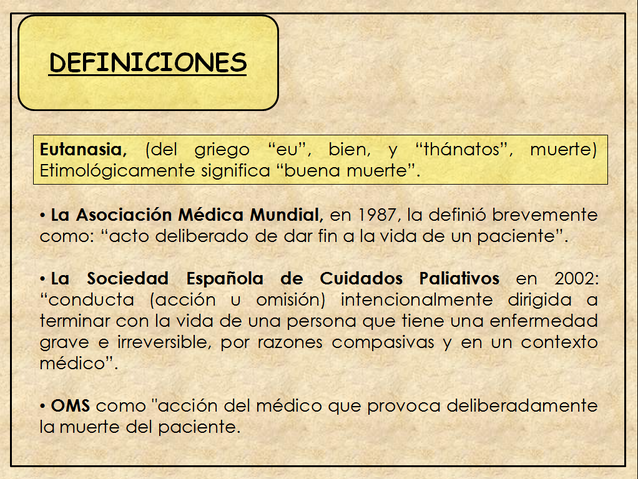 DEFINICIONES

Eutanasia, (del griego “eu”, bien, y “thánatos”, muerte) Etimológicamente significa “buena muerte”.

• La Asociación Médica Mundial, en 1987, la definió brevemente como: “acto deliberado de dar fin a la vida de un paciente”.

• La Sociedad Española de Cuidados Paliativos en 2002: “conducta (acción u omisión) intencionalmente dirigida a terminar con la vida de una persona que tiene una enfermedad grave e irreversible, por razones compasivas y en un contexto médico”.

• OMS como "acción del médico que provoca deliberadamente la muerte del paciente.